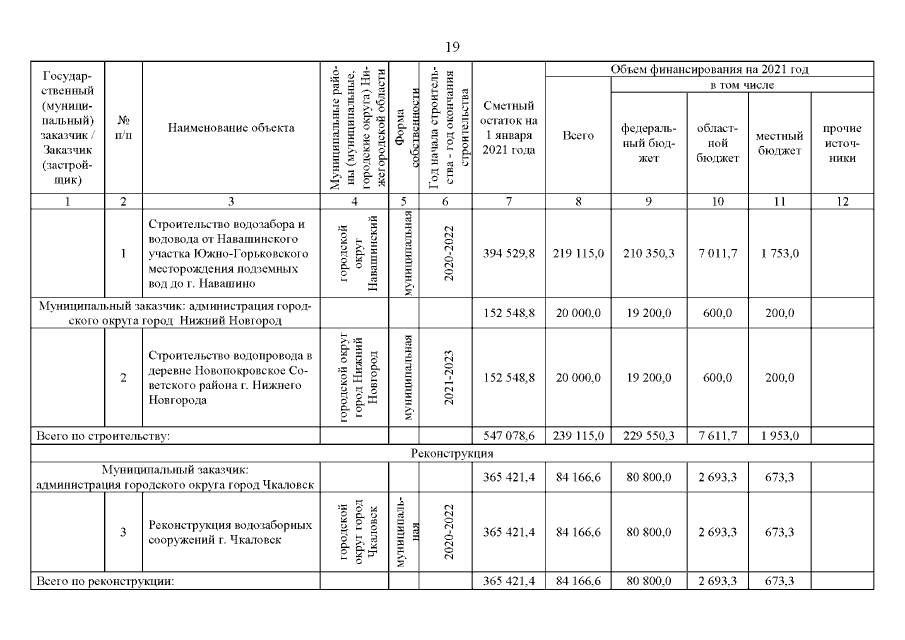 19

| Государственный (муниципальный) заказчик / Заказчик (застройщик) | № п/п | Наименование объекта | Муниципальные районы (муниципальные, городские округа) Нижегородской области | Форма собственности | Год начала строительства - год окончания строительства | Сметный остаток на 1 января 2021 года | Объем финансирования на 2021 год: Всего | в том числе: федеральный бюджет | областной бюджет | местный бюджет | прочие источники |
|---|---|---|---|---|---|---|---|---|---|---|---|
| 1 | 2 | 3 | 4 | 5 | 6 | 7 | 8 | 9 | 10 | 11 | 12 |
| | 1 | Строительство водозабора и водовода от Навашинского участка Южно-Горьковского месторождения подземных вод до г. Навашино | городской округ Навашинский | муниципальная | 2020-2022 | 394 529,8 | 219 115,0 | 210 350,3 | 7 011,7 | 1 753,0 | |
| Муниципальный заказчик: администрация городского округа город Нижний Новгород | | | | | | 152 548,8 | 20 000,0 | 19 200,0 | 600,0 | 200,0 | |
| | 2 | Строительство водопровода в деревне Новопокровское Советского района г. Нижнего Новгорода | городской округ город Нижний Новгород | муниципальная | 2021-2023 | 152 548,8 | 20 000,0 | 19 200,0 | 600,0 | 200,0 | |
| Всего по строительству: | | | | | | 547 078,6 | 239 115,0 | 229 550,3 | 7 611,7 | 1 953,0 | |
| Реконструкция | | | | | | | | | | | |
| Муниципальный заказчик: администрация городского округа город Чкаловск | | | | | | 365 421,4 | 84 166,6 | 80 800,0 | 2 693,3 | 673,3 | |
| | 3 | Реконструкция водозаборных сооружений г. Чкаловск | городской округ город Чкаловск | муниципальная | 2020-2022 | 365 421,4 | 84 166,6 | 80 800,0 | 2 693,3 | 673,3 | |
| Всего по реконструкции: | | | | | | 365 421,4 | 84 166,6 | 80 800,0 | 2 693,3 | 673,3 | |